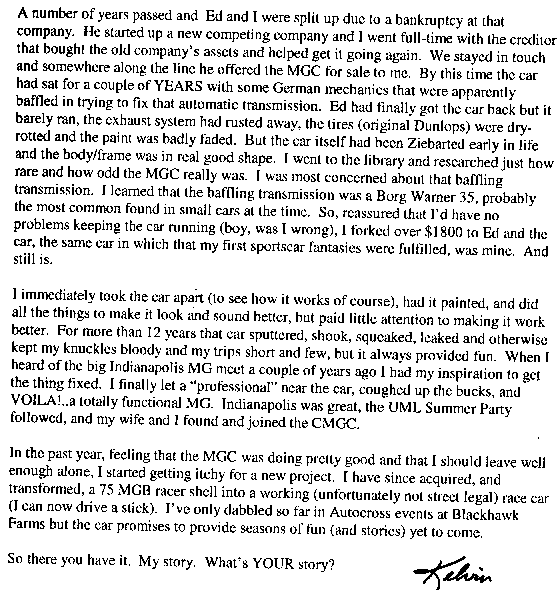 A number of years passed and Ed and I were split up due to a bankruptcy at that company. He started up a new competing company and I went full-time with the creditor that bought the old company's assets and helped get it going again. We stayed in touch and somewhere along the line he offered the MGC for sale to me. By this time the car had sat for a couple of YEARS with some German mechanics that were apparently baffled in trying to fix that automatic transmission. Ed had finally got the car back but it barely ran, the exhaust system had rusted away, the tires (original Dunlops) were dry-rotted and the paint was badly faded. But the car itself had been Ziebarted early in life and the body/frame was in real good shape. I went to the library and researched just how rare and how odd the MGC really was. I was most concerned about that baffling transmission. I learned that the baffling transmission was a Borg Warner 35, probably the most common found in small cars at the time. So, reassured that I'd have no problems keeping the car running (boy, was I wrong), I forked over $1800 to Ed and the car, the same car in which that my first sportscar fantasies were fulfilled, was mine. And still is.

I immediately took the car apart (to see how it works of course), had it painted, and did all the things to make it look and sound better, but paid little attention to making it work better. For more than 12 years that car sputtered, shook, squeaked, leaked and otherwise kept my knuckles bloody and my trips short and few, but it always provided fun. When I heard of the big Indianapolis MG meet a couple of years ago I had my inspiration to get the thing fixed. I finally let a "professional" near the car, coughed up the bucks, and VOILA!..a totally functional MG. Indianapolis was great, the UML Summer Party followed, and my wife and I found and joined the CMGC.

In the past year, feeling that the MGC was doing pretty good and that I should leave well enough alone, I started getting itchy for a new project. I have since acquired, and transformed, a 75 MGB racer shell into a working (unfortunately not street legal) race car (I can now drive a stick). I've only dabbled so far in Autocross events at Blackhawk Farms but the car promises to provide seasons of fun (and stories) yet to come.

So there you have it. My story. What's YOUR story?

Kelvin